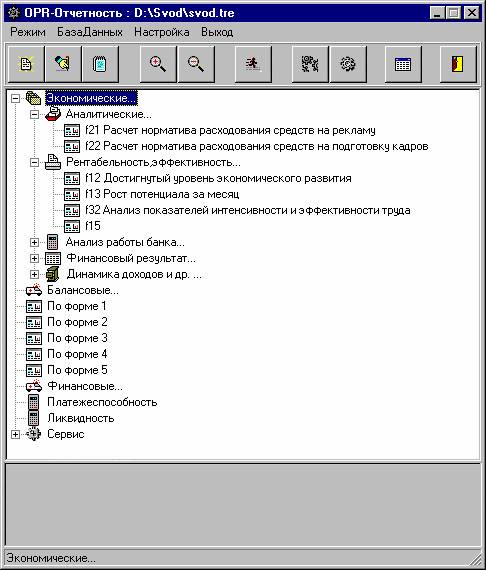 OPR-Отчетность : D:\Svod\svod.tre

Режим БазаДанных Настройка Выход

Экономические...
Аналитические...
f21 Расчет норматива расходования средств на рекламу
f22 Расчет норматива расходования средств на подготовку кадров
Рентабельность,эффективность...
f12 Достигнутый уровень экономического развития
f13 Рост потенциала за месяц
f32 Анализ показателей интенсивности и эффективности труда
f15
Анализ работы банка...
Финансовый результат...
Динамика доходов и др. ...
Балансовые...
По форме 1
По форме 2
По форме 3
По форме 4
По форме 5
Финансовые...
Платежеспособность
Ликвидность
Сервис

Экономические...